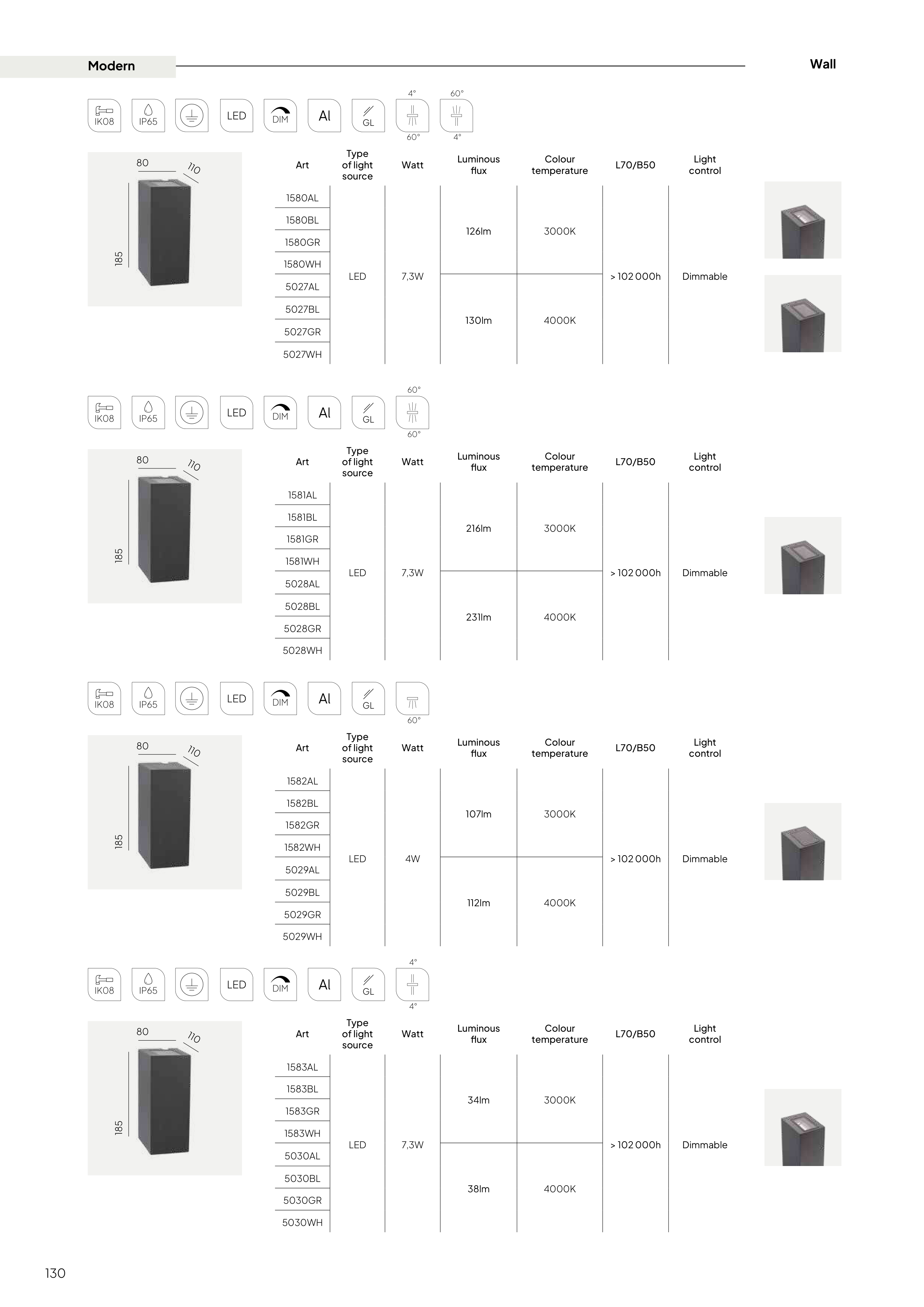 Modern

Wall

IK08 IP65 LED DIM Al GL 4° 60° 60° 4°

80 110 185

| Art | Type of light source | Watt | Luminous flux | Colour temperature | L70/B50 | Light control |
|---|---|---|---|---|---|---|
| 1580AL | LED | 7,3W | 126lm | 3000K | > 102 000h | Dimmable |
| 1580BL | | | | | | |
| 1580GR | | | | | | |
| 1580WH | | | | | | |
| 5027AL | | | 130lm | 4000K | | |
| 5027BL | | | | | | |
| 5027GR | | | | | | |
| 5027WH | | | | | | |

IK08 IP65 LED DIM Al GL 60° 60°

80 110 185

| Art | Type of light source | Watt | Luminous flux | Colour temperature | L70/B50 | Light control |
|---|---|---|---|---|---|---|
| 1581AL | LED | 7,3W | 216lm | 3000K | > 102 000h | Dimmable |
| 1581BL | | | | | | |
| 1581GR | | | | | | |
| 1581WH | | | | | | |
| 5028AL | | | 231lm | 4000K | | |
| 5028BL | | | | | | |
| 5028GR | | | | | | |
| 5028WH | | | | | | |

IK08 IP65 LED DIM Al GL 60°

80 110 185

| Art | Type of light source | Watt | Luminous flux | Colour temperature | L70/B50 | Light control |
|---|---|---|---|---|---|---|
| 1582AL | LED | 4W | 107lm | 3000K | > 102 000h | Dimmable |
| 1582BL | | | | | | |
| 1582GR | | | | | | |
| 1582WH | | | | | | |
| 5029AL | | | 112lm | 4000K | | |
| 5029BL | | | | | | |
| 5029GR | | | | | | |
| 5029WH | | | | | | |

IK08 IP65 LED DIM Al GL 4° 4°

80 110 185

| Art | Type of light source | Watt | Luminous flux | Colour temperature | L70/B50 | Light control |
|---|---|---|---|---|---|---|
| 1583AL | LED | 7,3W | 34lm | 3000K | > 102 000h | Dimmable |
| 1583BL | | | | | | |
| 1583GR | | | | | | |
| 1583WH | | | | | | |
| 5030AL | | | 38lm | 4000K | | |
| 5030BL | | | | | | |
| 5030GR | | | | | | |
| 5030WH | | | | | | |

130